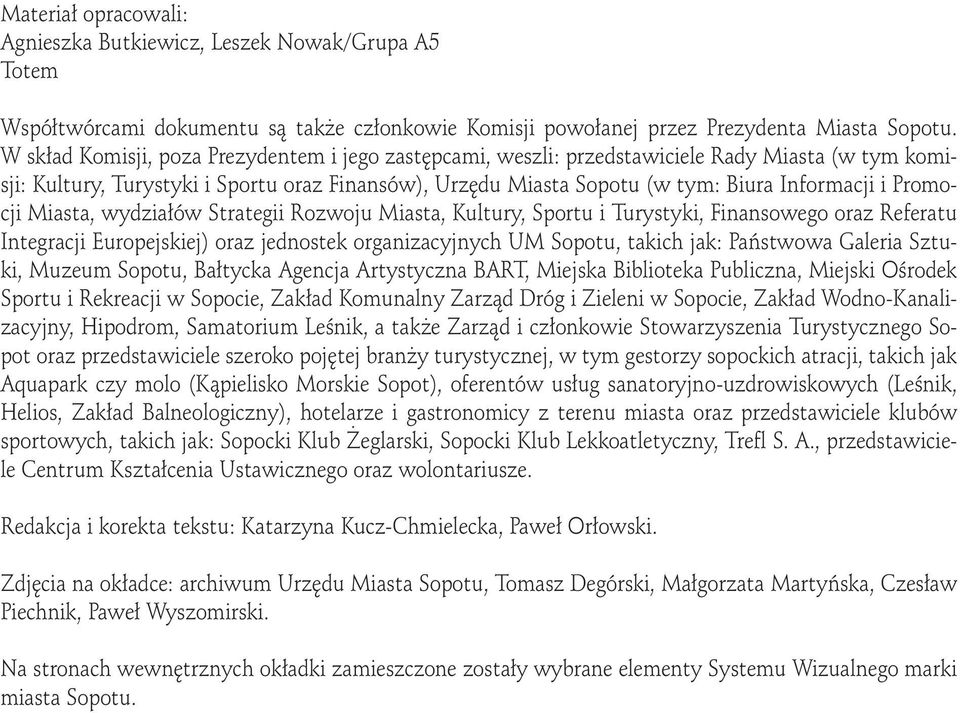 Materiał opracowali:
Agnieszka Butkiewicz, Leszek Nowak/Grupa A5
Totem

Współtwórcami dokumentu są także członkowie Komisji powołanej przez Prezydenta Miasta Sopotu. W skład Komisji, poza Prezydentem i jego zastępcami, weszli: przedstawiciele Rady Miasta (w tym komisji: Kultury, Turystyki i Sportu oraz Finansów), Urzędu Miasta Sopotu (w tym: Biura Informacji i Promocji Miasta, wydziałów Strategii Rozwoju Miasta, Kultury, Sportu i Turystyki, Finansowego oraz Referatu Integracji Europejskiej) oraz jednostek organizacyjnych UM Sopotu, takich jak: Państwowa Galeria Sztuki, Muzeum Sopotu, Bałtycka Agencja Artystyczna BART, Miejska Biblioteka Publiczna, Miejski Ośrodek Sportu i Rekreacji w Sopocie, Zakład Komunalny Zarząd Dróg i Zieleni w Sopocie, Zakład Wodno-Kanalizacyjny, Hipodrom, Samatorium Leśnik, a także Zarząd i członkowie Stowarzyszenia Turystycznego Sopot oraz przedstawiciele szeroko pojętej branży turystycznej, w tym gestorzy sopockich atracji, takich jak Aquapark czy molo (Kąpielisko Morskie Sopot), oferentów usług sanatoryjno-uzdrowiskowych (Leśnik, Helios, Zakład Balneologiczny), hotelarze i gastronomicy z terenu miasta oraz przedstawiciele klubów sportowych, takich jak: Sopocki Klub Żeglarski, Sopocki Klub Lekkoatletyczny, Trefl S. A., przedstawiciele Centrum Kształcenia Ustawicznego oraz wolontariusze.

Redakcja i korekta tekstu: Katarzyna Kucz-Chmielecka, Paweł Orłowski.

Zdjęcia na okładce: archiwum Urzędu Miasta Sopotu, Tomasz Degórski, Małgorzata Martyńska, Czesław Piechnik, Paweł Wyszomirski.

Na stronach wewnętrznych okładki zamieszczone zostały wybrane elementy Systemu Wizualnego marki miasta Sopotu.